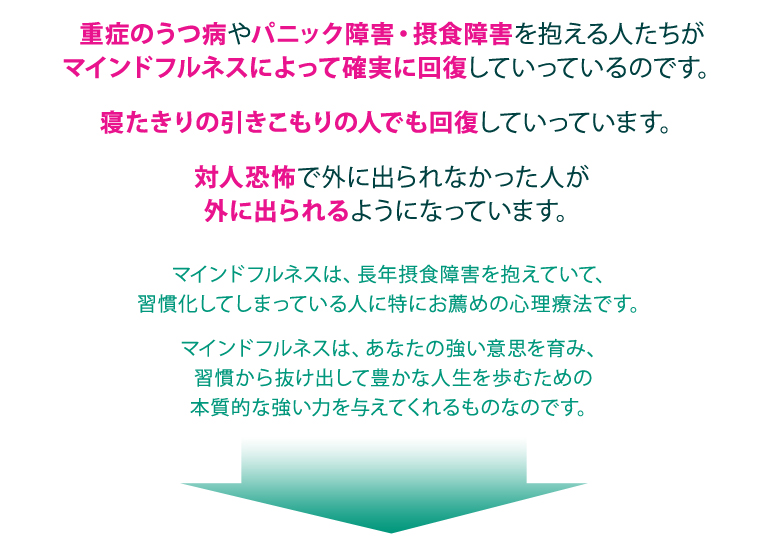 重症のうつ病やパニック障害・摂食障害を抱える人たちがマインドフルネスによって確実に回復していっているのです。

寝たきりの引きこもりの人でも回復していっています。

対人恐怖で外に出られなかった人が外に出られるようになっています。

マインドフルネスは、長年摂食障害を抱えていて、習慣化してしまっている人に特にお薦めの心理療法です。

マインドフルネスは、あなたの強い意思を育み、習慣から抜け出して豊かな人生を歩むための本質的な強い力を与えてくれるものなのです。